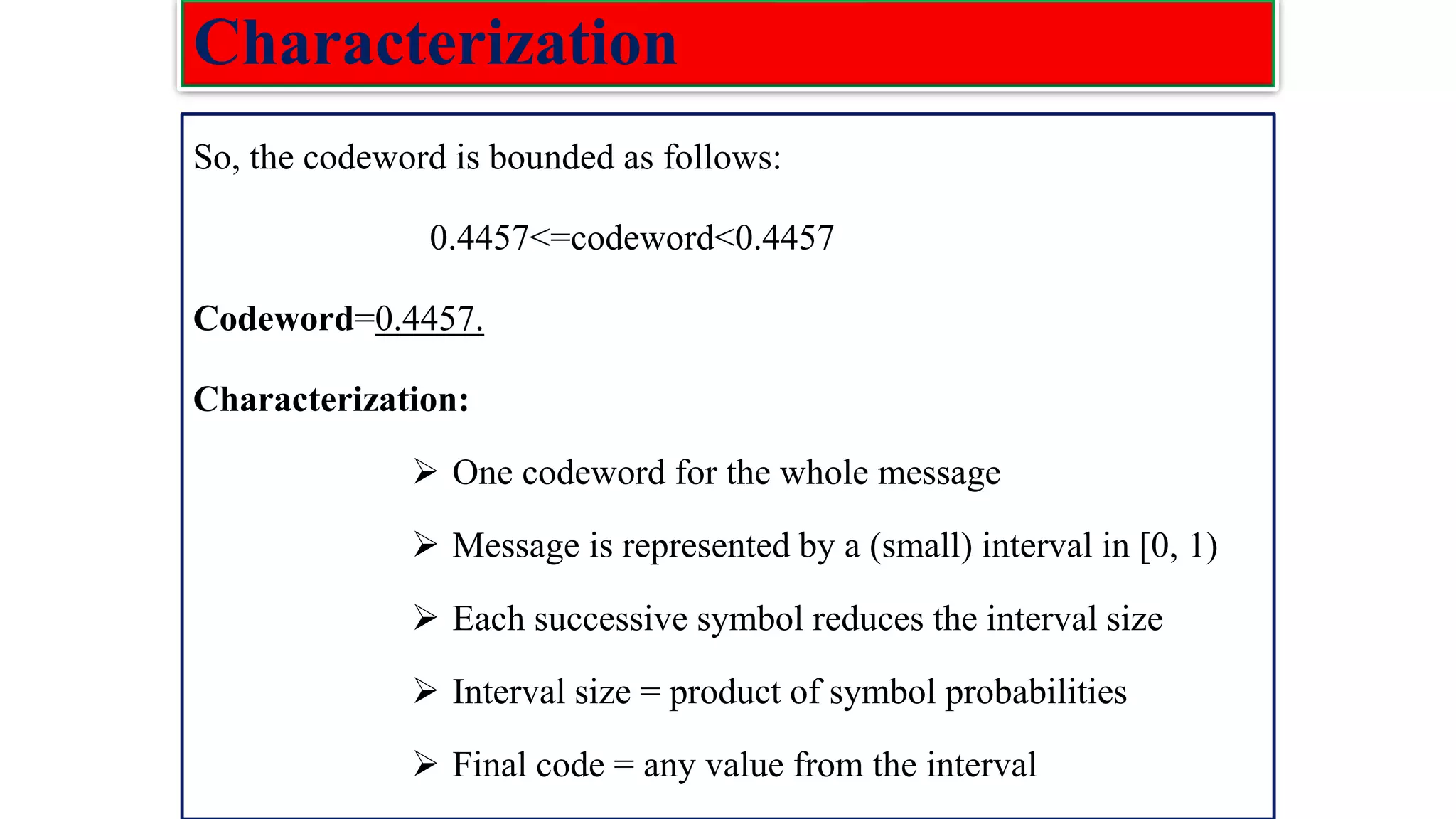 Characterization

So, the codeword is bounded as follows:

0.4457<=codeword<0.4457

Codeword=0.4457.

Characterization:

➢ One codeword for the whole message

➢ Message is represented by a (small) interval in [0, 1)

➢ Each successive symbol reduces the interval size

➢ Interval size = product of symbol probabilities

➢ Final code = any value from the interval